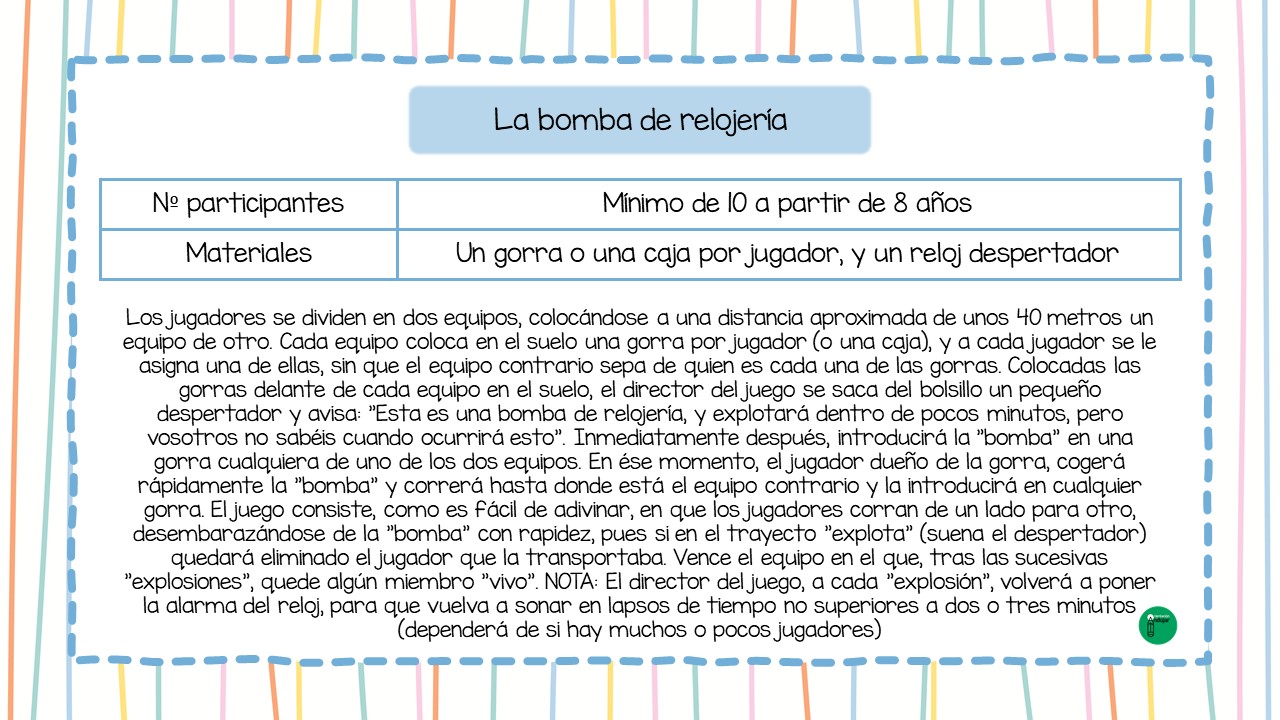 La bomba de relojería

| Nº participantes | Mínimo de 10 a partir de 8 años |
|---|---|
| Materiales | Un gorra o una caja por jugador, y un reloj despertador |

Los jugadores se dividen en dos equipos, colocándose a una distancia aproximada de unos 40 metros un equipo de otro. Cada equipo coloca en el suelo una gorra por jugador (o una caja), y a cada jugador se le asigna una de ellas, sin que el equipo contrario sepa de quien es cada una de las gorras. Colocadas las gorras delante de cada equipo en el suelo, el director del juego se saca del bolsillo un pequeño despertador y avisa: "Esta es una bomba de relojería, y explotará dentro de pocos minutos, pero vosotros no sabéis cuando ocurrirá esto". Inmediatamente después, introducirá la "bomba" en una gorra cualquiera de uno de los dos equipos. En ése momento, el jugador dueño de la gorra, cogerá rápidamente la "bomba" y correrá hasta donde está el equipo contrario y la introducirá en cualquier gorra. El juego consiste, como es fácil de adivinar, en que los jugadores corran de un lado para otro, desembarazándose de la "bomba" con rapidez, pues si en el trayecto "explota" (suena el despertador) quedará eliminado el jugador que la transportaba. Vence el equipo en el que, tras las sucesivas "explosiones", quede algún miembro "vivo". NOTA: El director del juego, a cada "explosión", volverá a poner la alarma del reloj, para que vuelva a sonar en lapsos de tiempo no superiores a dos o tres minutos (dependerá de si hay muchos o pocos jugadores)